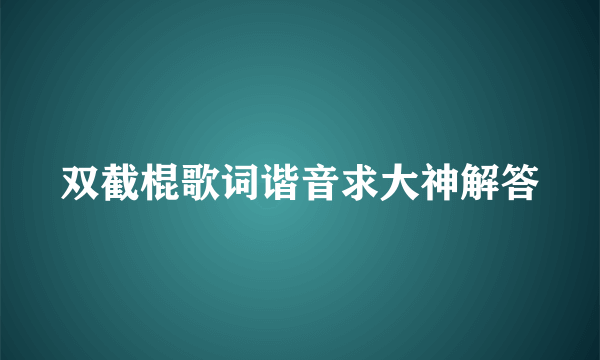 双截棍歌词谐音求大神解答